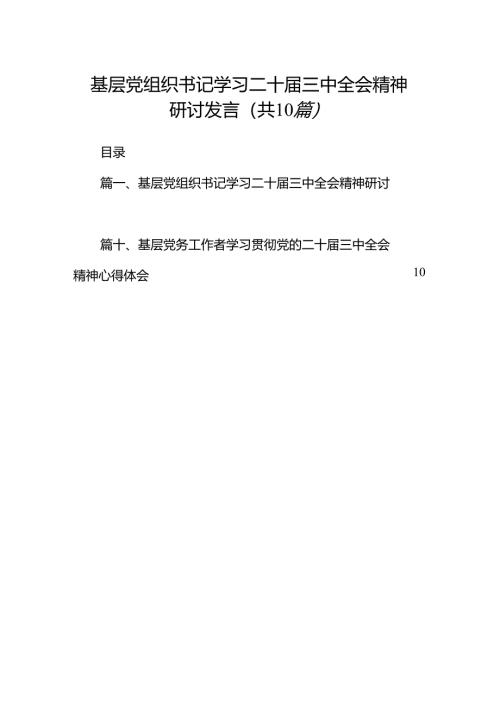 基层党组织书记学习二十届三中全会精神研讨发言（共10篇）

目录

篇一、基层党组织书记学习二十届三中全会精神研讨

篇十、基层党务工作者学习贯彻党的二十届三中全会精神心得体会 10